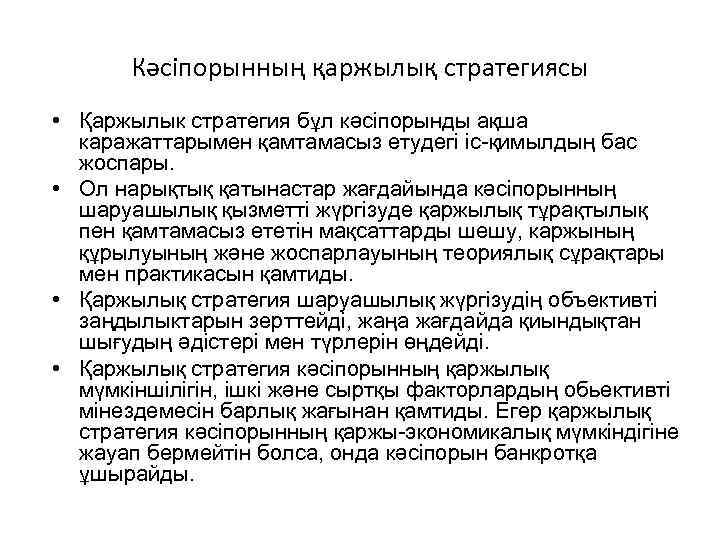 Кәсіпорынның қаржылық стратегиясы

• Қаржылык стратегия бұл кәсіпорынды ақша каражаттарымен қамтамасыз етудегі іс-қимылдың бас жоспары.
• Ол нарықтық қатынастар жағдайында кәсіпорынның шаруашылық қызметті жүргізуде қаржылық тұрақтылық пен қамтамасыз ететін мақсаттарды шешу, каржының құрылуының және жоспарлауының теориялық сұрақтары мен практикасын қамтиды.
• Қаржылық стратегия шаруашылық жүргізудің объективті заңдылыктарын зерттейді, жаңа жағдайда қиындықтан шығудың әдістері мен түрлерін өңдейді.
• Қаржылық стратегия кәсіпорынның қаржылық мүмкіншілігін, ішкі және сыртқы факторлардың обьективті мінездемесін барлық жағынан қамтиды. Егер қаржылық стратегия кәсіпорынның қаржы-экономикалық мүмкіндігіне жауап бермейтін болса, онда кәсіпорын банкротқа ұшырайды.